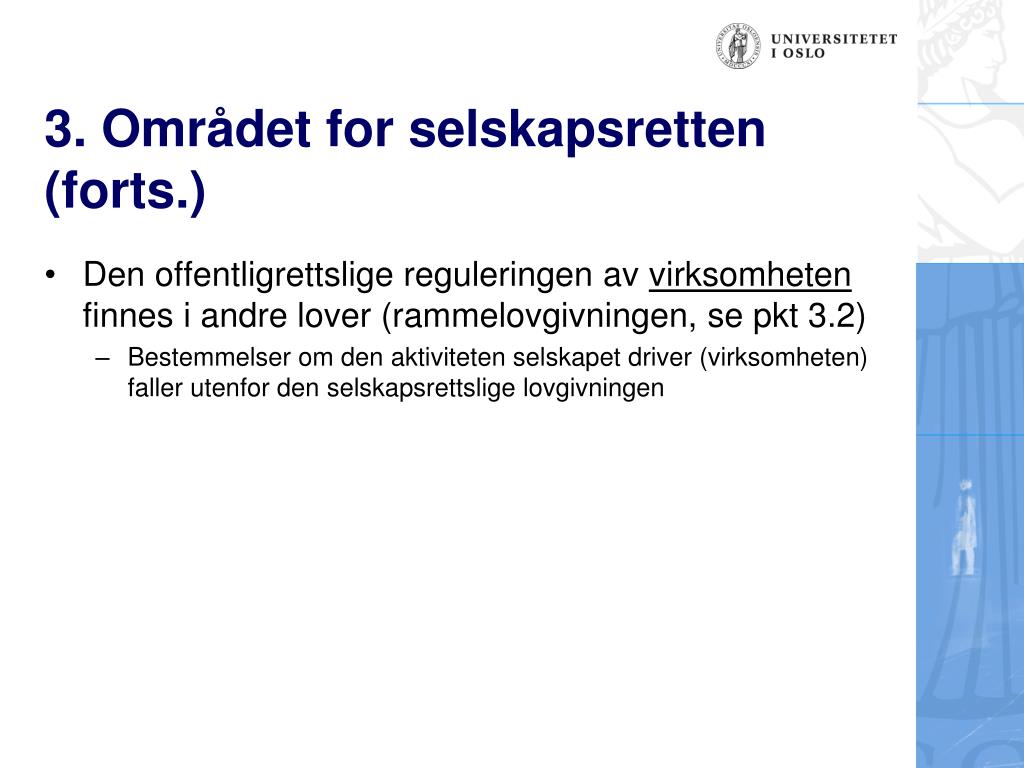 UNIVERSITETET
I OSLO

3. Området for selskapsretten (forts.)

• Den offentligrettslige reguleringen av virksomheten finnes i andre lover (rammelovgivningen, se pkt 3.2)
– Bestemmelser om den aktiviteten selskapet driver (virksomheten) faller utenfor den selskapsrettslige lovgivningen